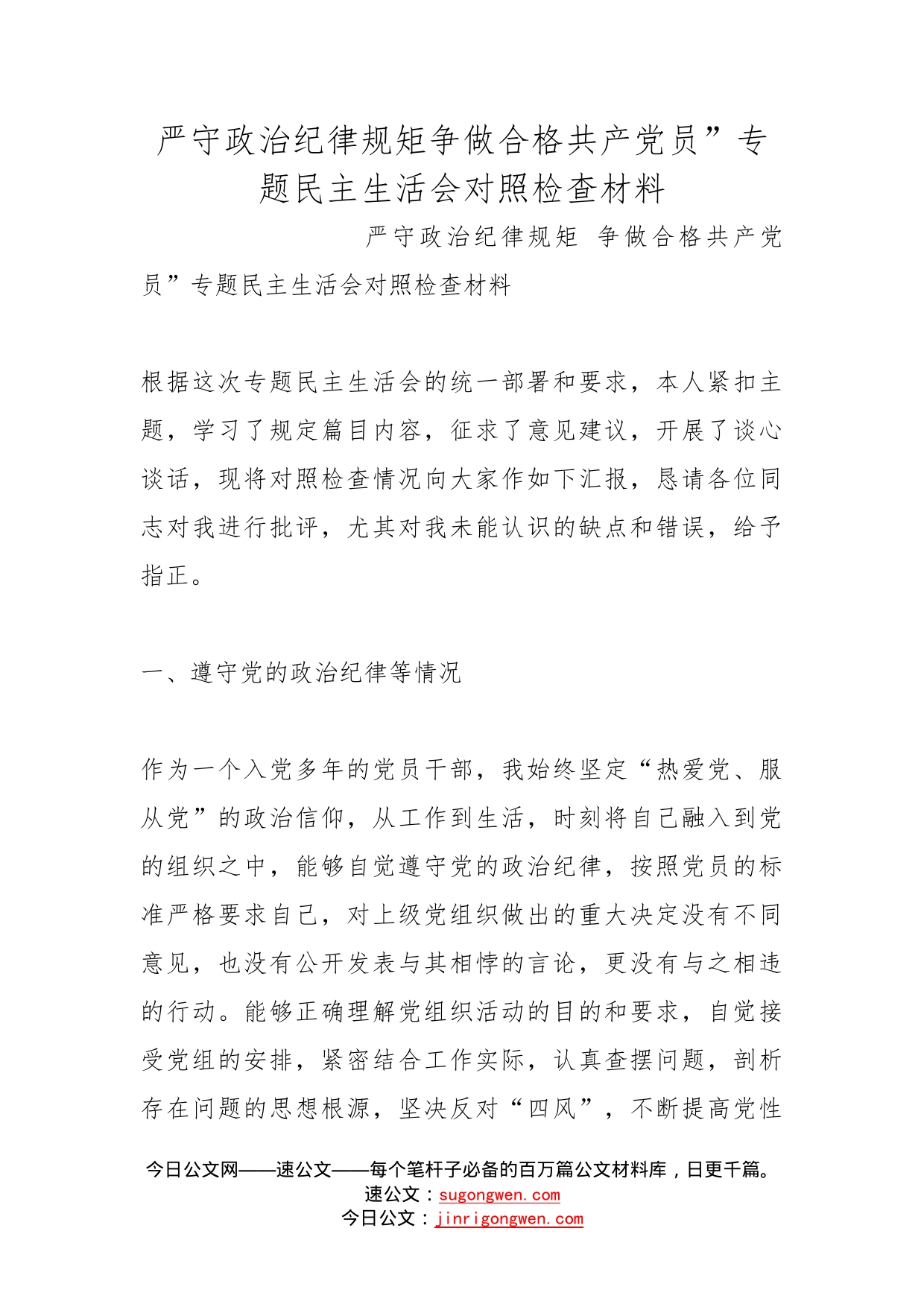 严守政治纪律规矩争做合格共产党员”专题民主生活会对照检查材料

严守政治纪律规矩 争做合格共产党员”专题民主生活会对照检查材料

根据这次专题民主生活会的统一部署和要求，本人紧扣主题，学习了规定篇目内容，征求了意见建议，开展了谈心谈话，现将对照检查情况向大家作如下汇报，恳请各位同志对我进行批评，尤其对我未能认识的缺点和错误，给予指正。

一、遵守党的政治纪律等情况

作为一个入党多年的党员干部，我始终坚定“热爱党、服从党”的政治信仰，从工作到生活，时刻将自己融入到党的组织之中，能够自觉遵守党的政治纪律，按照党员的标准严格要求自己，对上级党组织做出的重大决定没有不同意见，也没有公开发表与其相悖的言论，更没有与之相违的行动。能够正确理解党组织活动的目的和要求，自觉接受党组的安排，紧密结合工作实际，认真查摆问题，剖析存在问题的思想根源，坚决反对“四风”，不断提高党性

今日公文网——速公文——每个笔杆子必备的百万篇公文材料库，日更千篇。
速公文：sugongwen.com
今日公文：jinrigongwen.com